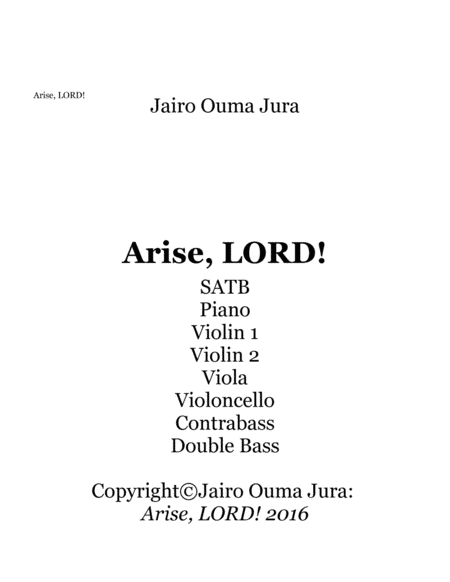 Arise, LORD!

Jairo Ouma Jura

Arise, LORD!

SATB
Piano
Violin 1
Violin 2
Viola
Violoncello
Contrabass
Double Bass

Copyright©Jairo Ouma Jura:
Arise, LORD! 2016